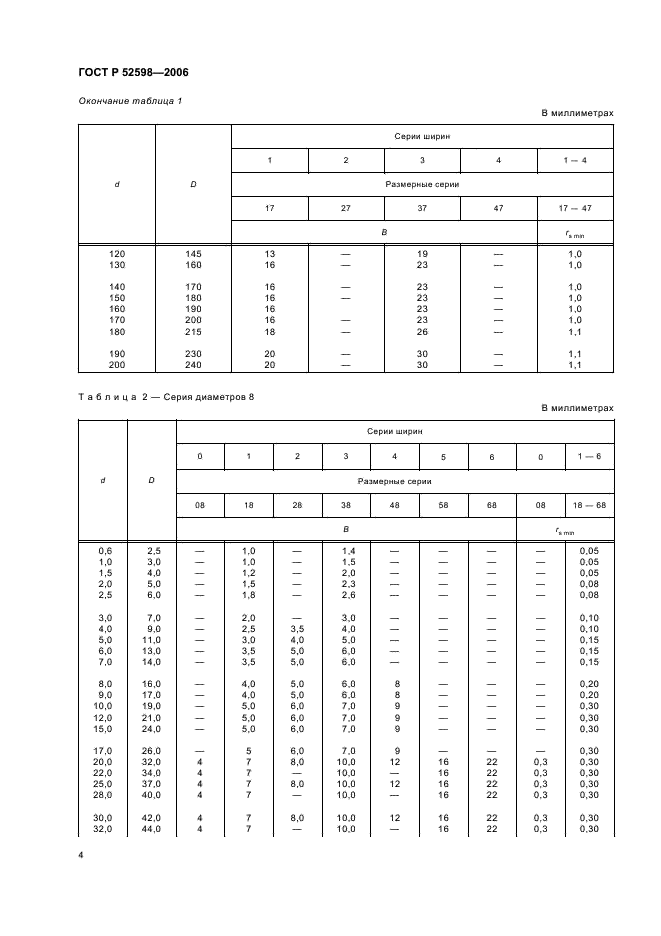 ГОСТ Р 52598—2006

Окончание таблица 1

В миллиметрах

| d | D | Серии ширин | | | | |
|---|---|---|---|---|---|---|
| | | 1 | 2 | 3 | 4 | 1 — 4 |
| | | Размерные серии | | | | |
| | | 17 | 27 | 37 | 47 | 17 — 47 |
| | | B | | | | $r_{s\,min}$ |
| 120 | 145 | 13 | — | 19 | — | 1,0 |
| 130 | 160 | 16 | — | 23 | — | 1,0 |
| 140 | 170 | 16 | — | 23 | — | 1,0 |
| 150 | 180 | 16 | — | 23 | — | 1,0 |
| 160 | 190 | 16 | | 23 | — | 1,0 |
| 170 | 200 | 16 | — | 23 | — | 1,0 |
| 180 | 215 | 18 | — | 26 | — | 1,1 |
| 190 | 230 | 20 | — | 30 | — | 1,1 |
| 200 | 240 | 20 | — | 30 | — | 1,1 |

Таблица 2 — Серия диаметров 8

В миллиметрах

| d | D | Серии ширин | | | | | | | | |
|---|---|---|---|---|---|---|---|---|---|---|
| | | 0 | 1 | 2 | 3 | 4 | 5 | 6 | 0 | 1 — 6 |
| | | Размерные серии | | | | | | | | |
| | | 08 | 18 | 28 | 38 | 48 | 58 | 68 | 08 | 18 — 68 |
| | | B | | | | | | | $r_{s\,min}$ | |
| 0,6 | 2,5 | — | 1,0 | — | 1,4 | — | — | — | — | 0,05 |
| 1,0 | 3,0 | — | 1,0 | — | 1,5 | — | — | — | — | 0,05 |
| 1,5 | 4,0 | — | 1,2 | — | 2,0 | — | — | — | — | 0,05 |
| 2,0 | 5,0 | — | 1,5 | — | 2,3 | — | — | — | — | 0,08 |
| 2,5 | 6,0 | — | 1,8 | — | 2,6 | — | — | — | — | 0,08 |
| 3,0 | 7,0 | — | 2,0 | — | 3,0 | — | — | — | — | 0,10 |
| 4,0 | 9,0 | — | 2,5 | 3,5 | 4,0 | — | — | — | — | 0,10 |
| 5,0 | 11,0 | — | 3,0 | 4,0 | 5,0 | — | — | — | — | 0,15 |
| 6,0 | 13,0 | — | 3,5 | 5,0 | 6,0 | — | — | — | — | 0,15 |
| 7,0 | 14,0 | — | 3,5 | 5,0 | 6,0 | — | — | — | — | 0,15 |
| 8,0 | 16,0 | — | 4,0 | 5,0 | 6,0 | 8 | — | — | — | 0,20 |
| 9,0 | 17,0 | — | 4,0 | 5,0 | 6,0 | 8 | — | — | — | 0,20 |
| 10,0 | 19,0 | — | 5,0 | 6,0 | 7,0 | 9 | — | — | — | 0,30 |
| 12,0 | 21,0 | — | 5,0 | 6,0 | 7,0 | 9 | — | — | — | 0,30 |
| 15,0 | 24,0 | — | 5,0 | 6,0 | 7,0 | 9 | — | — | — | 0,30 |
| 17,0 | 26,0 | — | 5 | 6,0 | 7,0 | 9 | — | — | — | 0,30 |
| 20,0 | 32,0 | 4 | 7 | 8,0 | 10,0 | 12 | 16 | 22 | 0,3 | 0,30 |
| 22,0 | 34,0 | 4 | 7 | — | 10,0 | — | 16 | 22 | 0,3 | 0,30 |
| 25,0 | 37,0 | 4 | 7 | 8,0 | 10,0 | 12 | 16 | 22 | 0,3 | 0,30 |
| 28,0 | 40,0 | 4 | 7 | — | 10,0 | — | 16 | 22 | 0,3 | 0,30 |
| 30,0 | 42,0 | 4 | 7 | 8,0 | 10,0 | 12 | 16 | 22 | 0,3 | 0,30 |
| 32,0 | 44,0 | 4 | 7 | — | 10,0 | — | 16 | 22 | 0,3 | 0,30 |

4